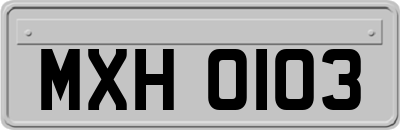 MXH 0103